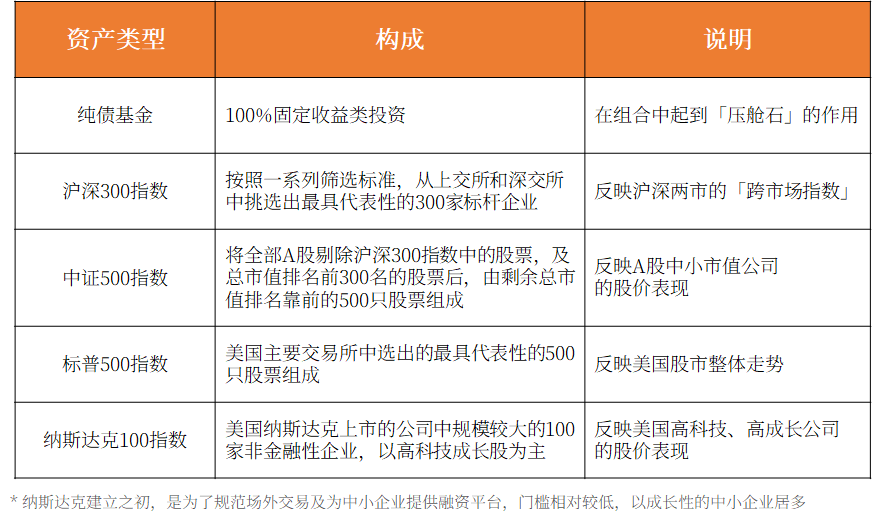 | 资产类型 | 构成 | 说明 |
|---|---|---|
| 纯债基金 | 100%固定收益类投资 | 在组合中起到「压舱石」的作用 |
| 沪深300指数 | 按照一系列筛选标准，从上交所和深交所中挑选出最具代表性的300家标杆企业 | 反映沪深两市的「跨市场指数」 |
| 中证500指数 | 将全部A股剔除沪深300指数中的股票，及总市值排名前300名的股票后，由剩余总市值排名靠前的500只股票组成 | 反映A股中小市值公司的股价表现 |
| 标普500指数 | 美国主要交易所中选出的最具代表性的500只股票组成 | 反映美国股市整体走势 |
| 纳斯达克100指数 | 美国纳斯达克上市的公司中规模较大的100家非金融性企业，以高科技成长股为主 | 反映美国高科技、高成长公司的股价表现 |

* 纳斯达克建立之初，是为了规范场外交易及为中小企业提供融资平台，门槛相对较低，以成长性的中小企业居多